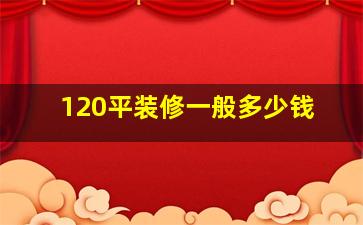 120平装修一般多少钱